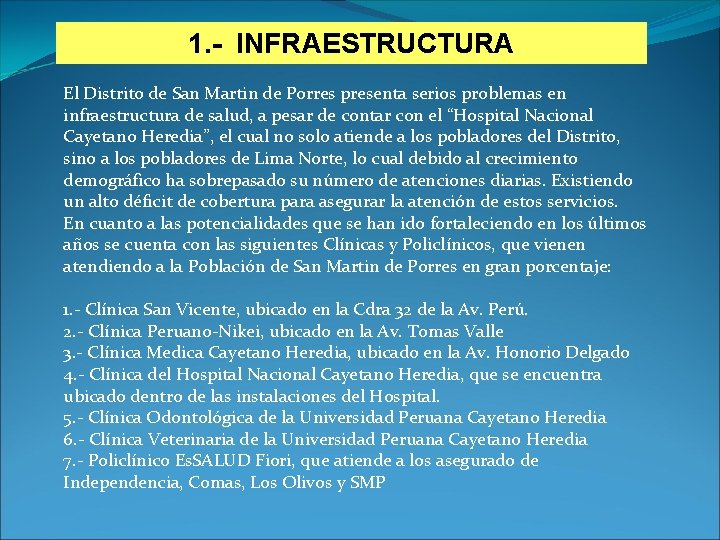 1.- INFRAESTRUCTURA

El Distrito de San Martin de Porres presenta serios problemas en infraestructura de salud, a pesar de contar con el “Hospital Nacional Cayetano Heredia”, el cual no solo atiende a los pobladores del Distrito, sino a los pobladores de Lima Norte, lo cual debido al crecimiento demográfico ha sobrepasado su número de atenciones diarias. Existiendo un alto déficit de cobertura para asegurar la atención de estos servicios. En cuanto a las potencialidades que se han ido fortaleciendo en los últimos años se cuenta con las siguientes Clínicas y Policlínicos, que vienen atendiendo a la Población de San Martin de Porres en gran porcentaje:

1.- Clínica San Vicente, ubicado en la Cdra 32 de la Av. Perú.
2.- Clínica Peruano-Nikei, ubicado en la Av. Tomas Valle
3.- Clínica Medica Cayetano Heredia, ubicado en la Av. Honorio Delgado
4.- Clínica del Hospital Nacional Cayetano Heredia, que se encuentra ubicado dentro de las instalaciones del Hospital.
5.- Clínica Odontológica de la Universidad Peruana Cayetano Heredia
6.- Clínica Veterinaria de la Universidad Peruana Cayetano Heredia
7.- Policlínico EsSALUD Fiori, que atiende a los asegurado de Independencia, Comas, Los Olivos y SMP